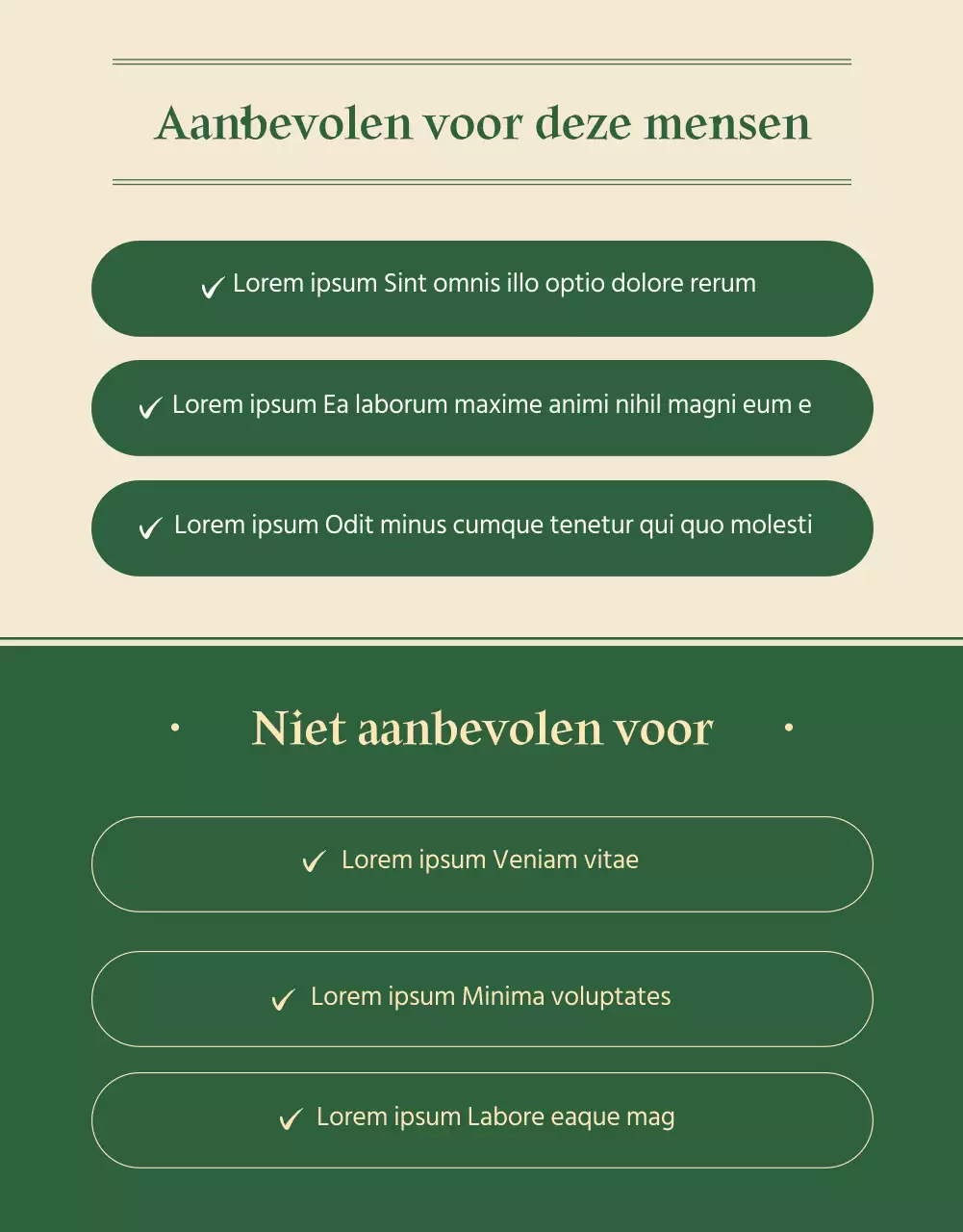 Aanbevolen voor deze mensen

✓ Lorem ipsum Sint omnis illo optio dolore rerum

✓ Lorem ipsum Ea laborum maxime animi nihil magni eum e

✓ Lorem ipsum Odit minus cumque tenetur qui quo molesti

Niet aanbevolen voor

✓ Lorem ipsum Veniam vitae

✓ Lorem ipsum Minima voluptates

✓ Lorem ipsum Labore eaque mag